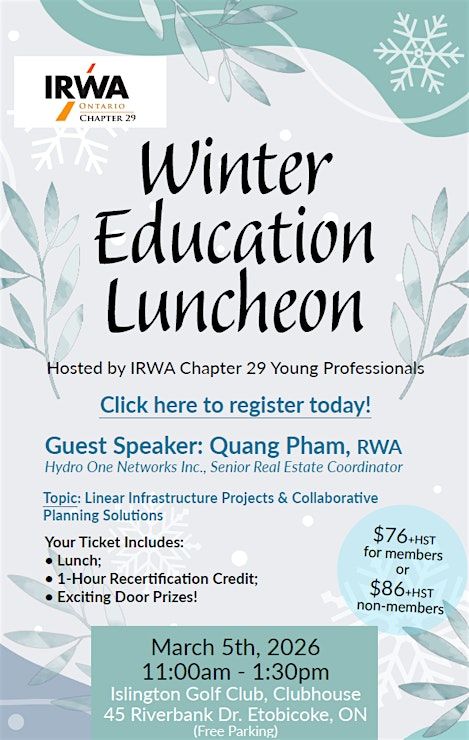 IRWA
ONTARIO
CHAPTER 29

Winter Education Luncheon

Hosted by IRWA Chapter 29 Young Professionals

Click here to register today!

Guest Speaker: Quang Pham, RWA
Hydro One Networks Inc., Senior Real Estate Coordinator

Topic: Linear Infrastructure Projects & Collaborative Planning Solutions

Your Ticket Includes:
• Lunch;
• 1-Hour Recertification Credit;
• Exciting Door Prizes!

$76+HST
for members
or
$86+HST
non-members

March 5th, 2026
11:00am - 1:30pm
Islington Golf Club, Clubhouse
45 Riverbank Dr. Etobicoke, ON
(Free Parking)